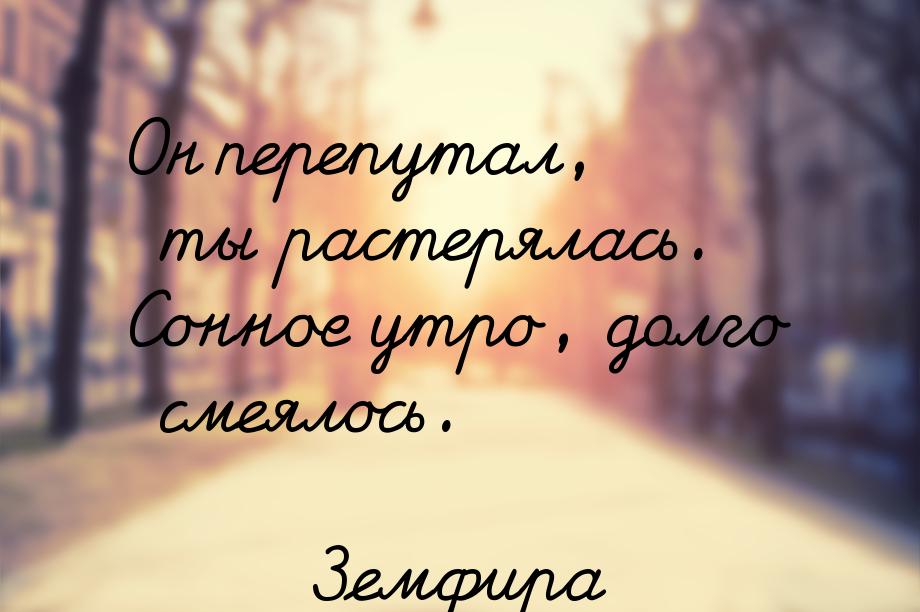 Он перепутал,
ты растерялась.
Сонное утро, долго
смеялось.

Земфира